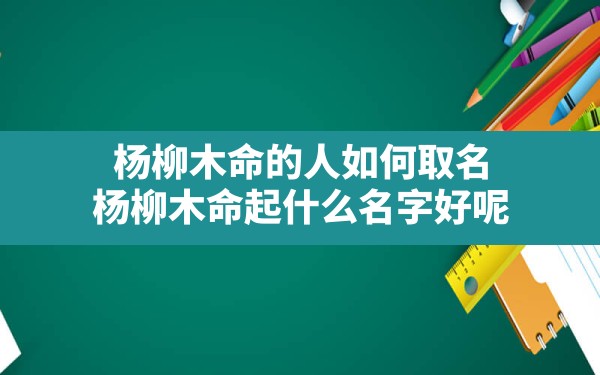 杨柳木命的人如何取名
杨柳木命起什么名字好呢